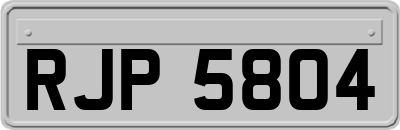 RJP 5804